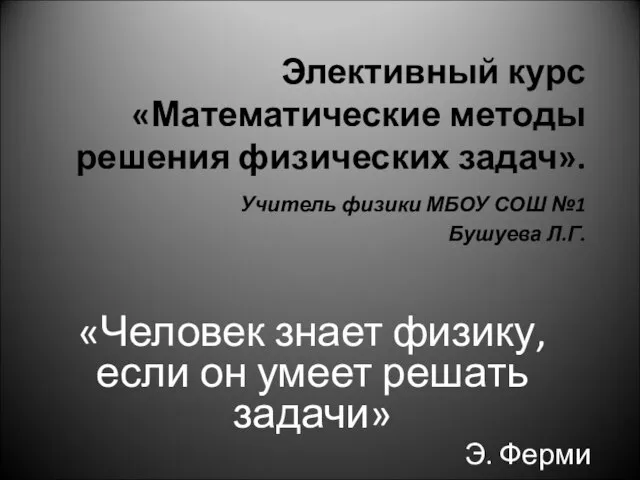 Элективный курс «Математические методы решения физических задач».

Учитель физики МБОУ СОШ №1
Бушуева Л.Г.

«Человек знает физику, если он умеет решать задачи»

Э. Ферми